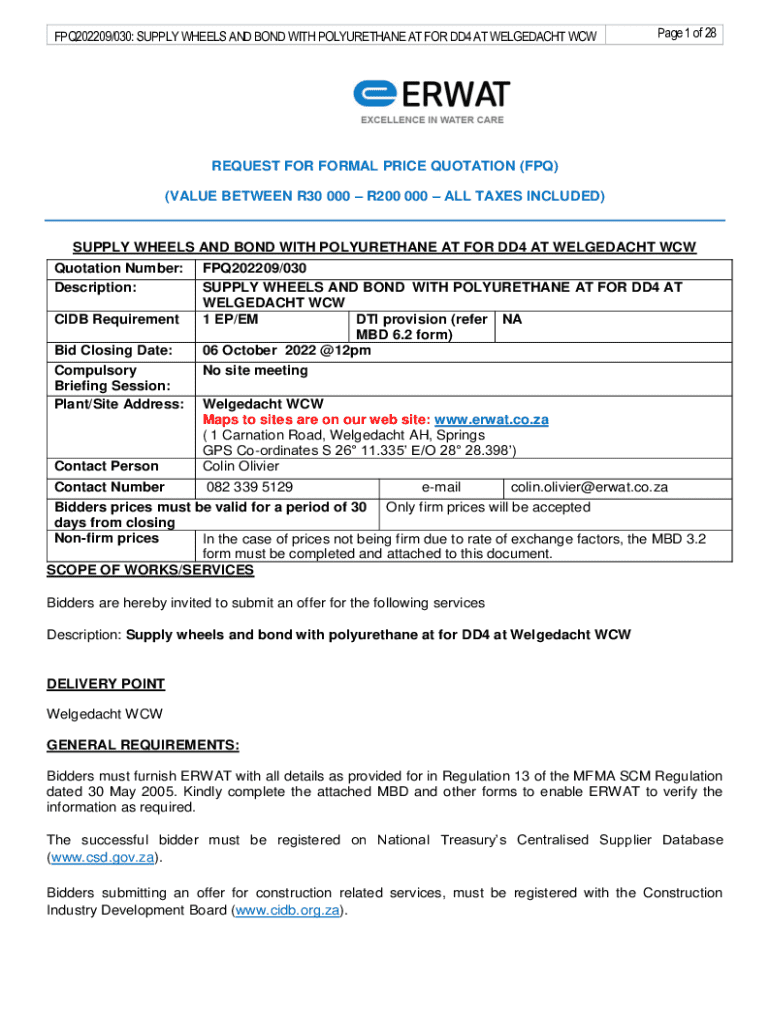 FPQ202209/030: SUPPLY WHEELS AND BOND WITH POLYURETHANE AT FOR DD4 AT WELGEDACHT WCW

Page 1 of 28

ERWAT
EXCELLENCE IN WATER CARE

REQUEST FOR FORMAL PRICE QUOTATION (FPQ)

(VALUE BETWEEN R30 000 – R200 000 – ALL TAXES INCLUDED)

SUPPLY WHEELS AND BOND WITH POLYURETHANE AT FOR DD4 AT WELGEDACHT WCW

| Quotation Number: | FPQ202209/030 | | |
|---|---|---|---|
| Description: | SUPPLY WHEELS AND BOND WITH POLYURETHANE AT FOR DD4 AT WELGEDACHT WCW | | |
| CIDB Requirement | 1 EP/EM | DTI provision (refer MBD 6.2 form) | NA |
| Bid Closing Date: | 06 October 2022 @12pm | | |
| Compulsory Briefing Session: | No site meeting | | |
| Plant/Site Address: | Welgedacht WCW Maps to sites are on our web site: www.erwat.co.za ( 1 Carnation Road, Welgedacht AH, Springs GPS Co-ordinates S 26° 11.335' E/O 28° 28.398') | | |
| Contact Person | Colin Olivier | | |
| Contact Number | 082 339 5129 | e-mail | colin.olivier@erwat.co.za |
| Bidders prices must be valid for a period of 30 days from closing | | Only firm prices will be accepted | |
| Non-firm prices | In the case of prices not being firm due to rate of exchange factors, the MBD 3.2 form must be completed and attached to this document. | | |

SCOPE OF WORKS/SERVICES

Bidders are hereby invited to submit an offer for the following services

Description: Supply wheels and bond with polyurethane at for DD4 at Welgedacht WCW

DELIVERY POINT

Welgedacht WCW

GENERAL REQUIREMENTS:

Bidders must furnish ERWAT with all details as provided for in Regulation 13 of the MFMA SCM Regulation dated 30 May 2005. Kindly complete the attached MBD and other forms to enable ERWAT to verify the information as required.

The successful bidder must be registered on National Treasury's Centralised Supplier Database (www.csd.gov.za).

Bidders submitting an offer for construction related services, must be registered with the Construction Industry Development Board (www.cidb.org.za).